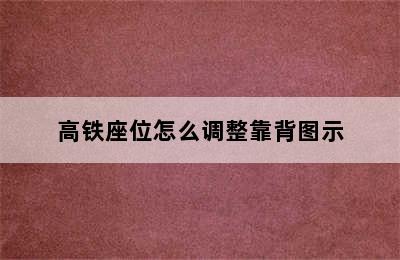 高铁座位怎么调整靠背图示